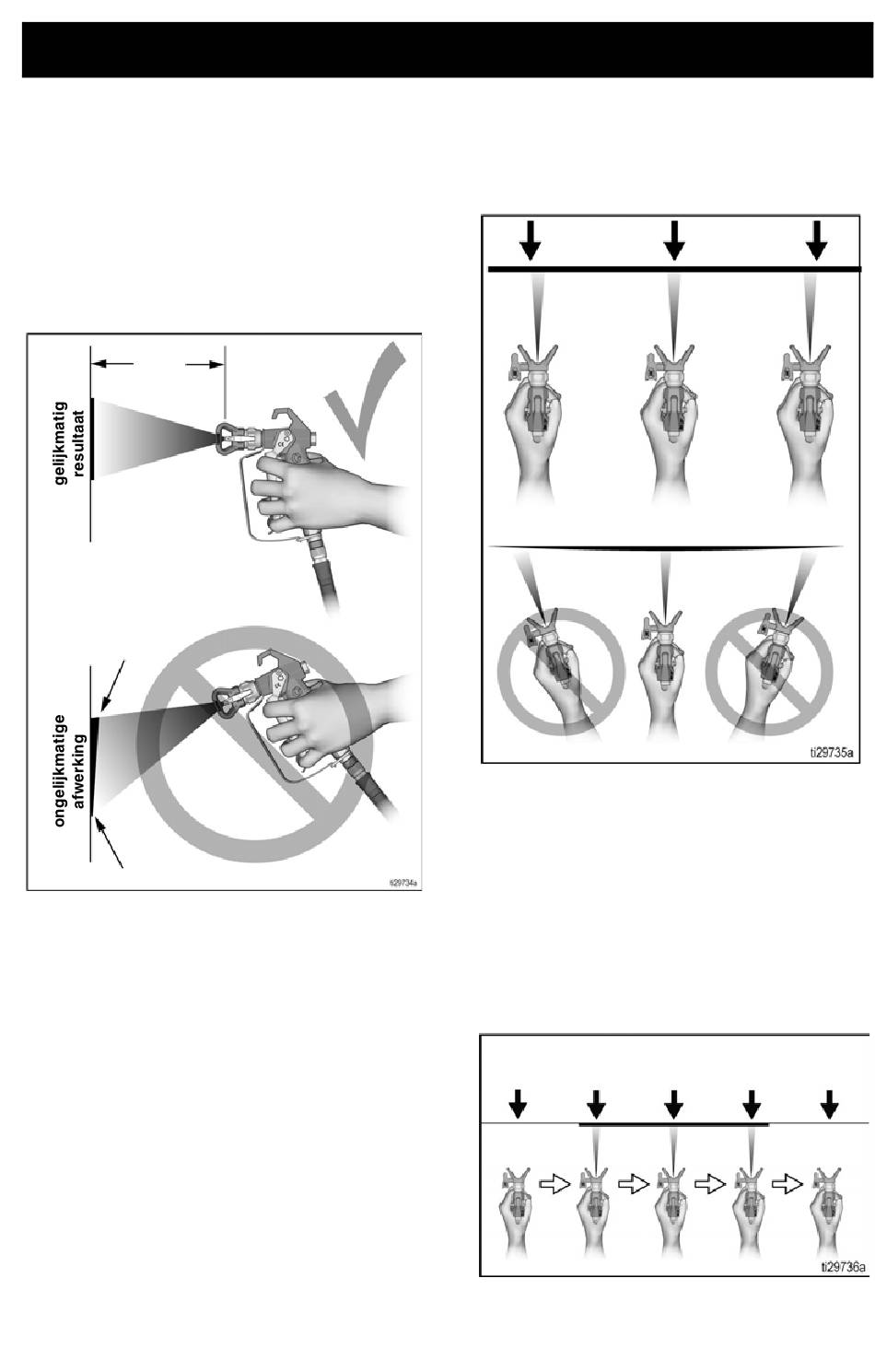 gelijkmatig resultaat

ongelijkmatige afwerking

ti29734a

ti29735a

ti29736a